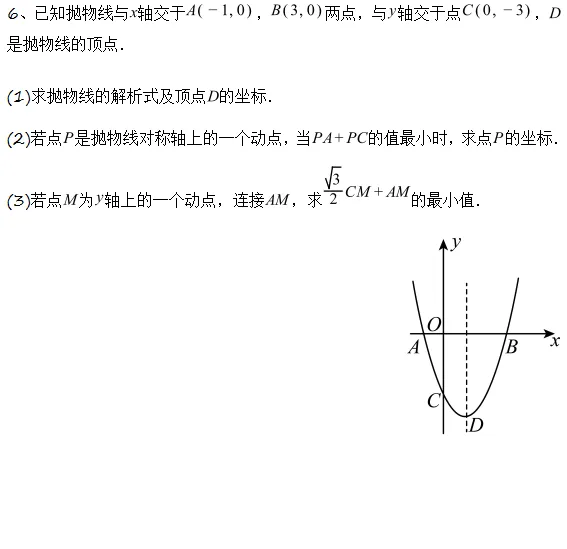 6、已知抛物线与$x$轴交于$A(-1,0)$，$B(3,0)$两点，与$y$轴交于点$C(0,-3)$，$D$是抛物线的顶点．

(1)求抛物线的解析式及顶点$D$的坐标．

(2)若点$P$是抛物线对称轴上的一个动点，当$PA+PC$的值最小时，求点$P$的坐标．

(3)若点$M$为$y$轴上的一个动点，连接$AM$，求$\frac{\sqrt{3}}{2}CM+AM$的最小值．

$y$
$O$
$A$
$B$
$x$
$C$
$D$